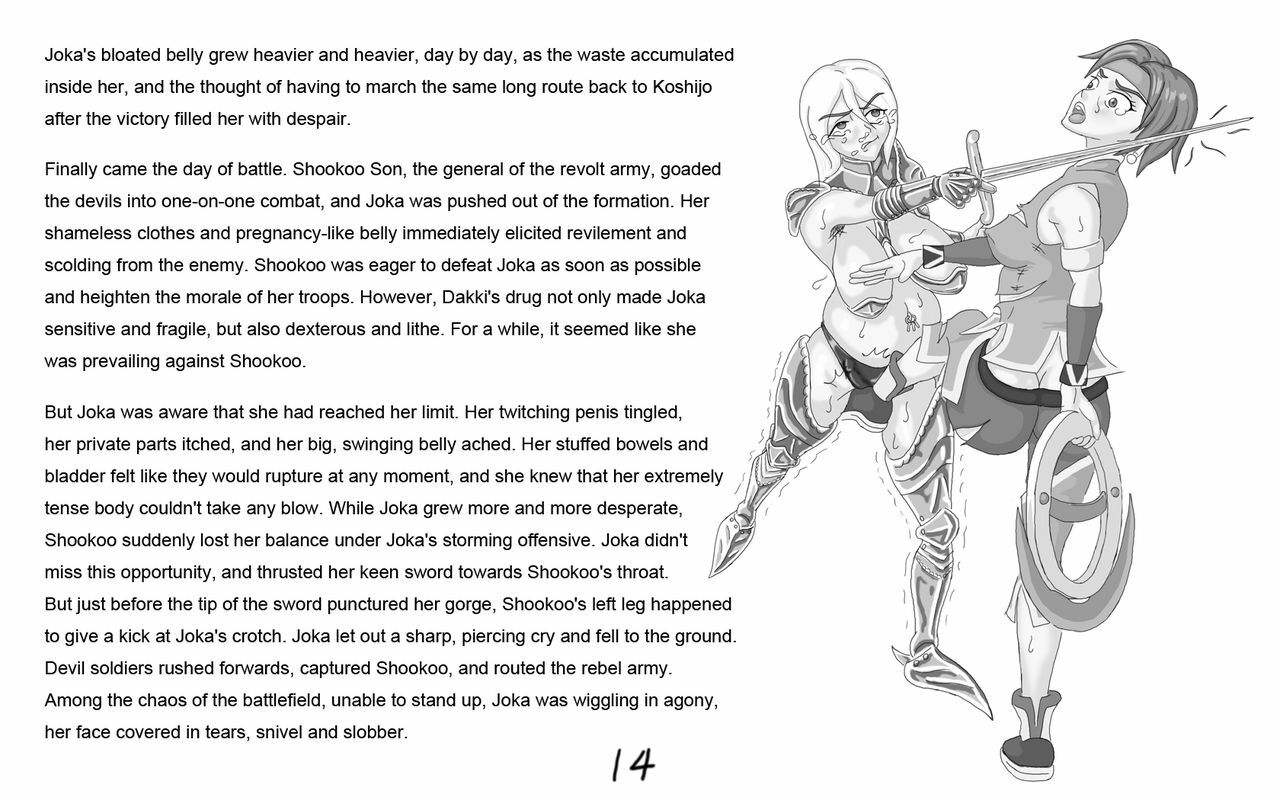 Joka's bloated belly grew heavier and heavier, day by day, as the waste accumulated inside her, and the thought of having to march the same long route back to Koshijo after the victory filled her with despair.

Finally came the day of battle. Shookoo Son, the general of the revolt army, goaded the devils into one-on-one combat, and Joka was pushed out of the formation. Her shameless clothes and pregnancy-like belly immediately elicited revilement and scolding from the enemy. Shookoo was eager to defeat Joka as soon as possible and heighten the morale of her troops. However, Dakki's drug not only made Joka sensitive and fragile, but also dexterous and lithe. For a while, it seemed like she was prevailing against Shookoo.

But Joka was aware that she had reached her limit. Her twitching penis tingled, her private parts itched, and her big, swinging belly ached. Her stuffed bowels and bladder felt like they would rupture at any moment, and she knew that her extremely tense body couldn't take any blow. While Joka grew more and more desperate, Shookoo suddenly lost her balance under Joka's storming offensive. Joka didn't miss this opportunity, and thrusted her keen sword towards Shookoo's throat.
But just before the tip of the sword punctured her gorge, Shookoo's left leg happened to give a kick at Joka's crotch. Joka let out a sharp, piercing cry and fell to the ground. Devil soldiers rushed forwards, captured Shookoo, and routed the rebel army. Among the chaos of the battlefield, unable to stand up, Joka was wiggling in agony, her face covered in tears, snivel and slobber.

14